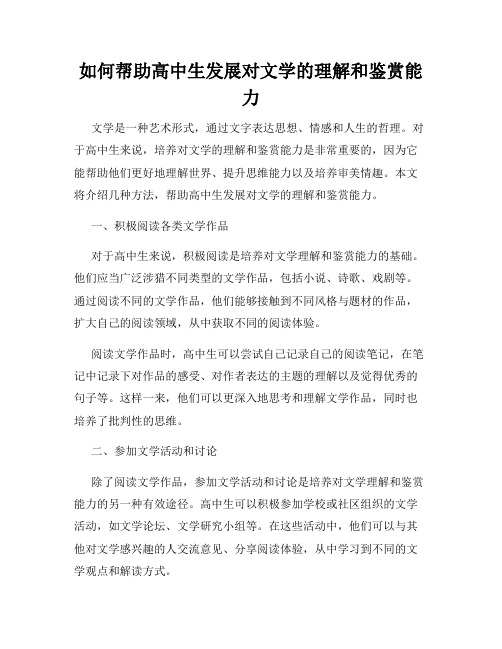 如何帮助高中生发展对文学的理解和鉴赏能力

文学是一种艺术形式，通过文字表达思想、情感和人生的哲理。对于高中生来说，培养对文学的理解和鉴赏能力是非常重要的，因为它能帮助他们更好地理解世界、提升思维能力以及培养审美情趣。本文将介绍几种方法，帮助高中生发展对文学的理解和鉴赏能力。

一、积极阅读各类文学作品

对于高中生来说，积极阅读是培养对文学理解和鉴赏能力的基础。他们应当广泛涉猎不同类型的文学作品，包括小说、诗歌、戏剧等。通过阅读不同的文学作品，他们能够接触到不同风格与题材的作品，扩大自己的阅读领域，从中获取不同的阅读体验。

阅读文学作品时，高中生可以尝试自己记录自己的阅读笔记，在笔记中记录下对作品的感受、对作者表达的主题的理解以及觉得优秀的句子等。这样一来，他们可以更深入地思考和理解文学作品，同时也培养了批判性的思维。

二、参加文学活动和讨论

除了阅读文学作品，参加文学活动和讨论是培养对文学理解和鉴赏能力的另一种有效途径。高中生可以积极参加学校或社区组织的文学活动，如文学论坛、文学研究小组等。在这些活动中，他们可以与其他对文学感兴趣的人交流意见、分享阅读体验，从中学习到不同的文学观点和解读方式。